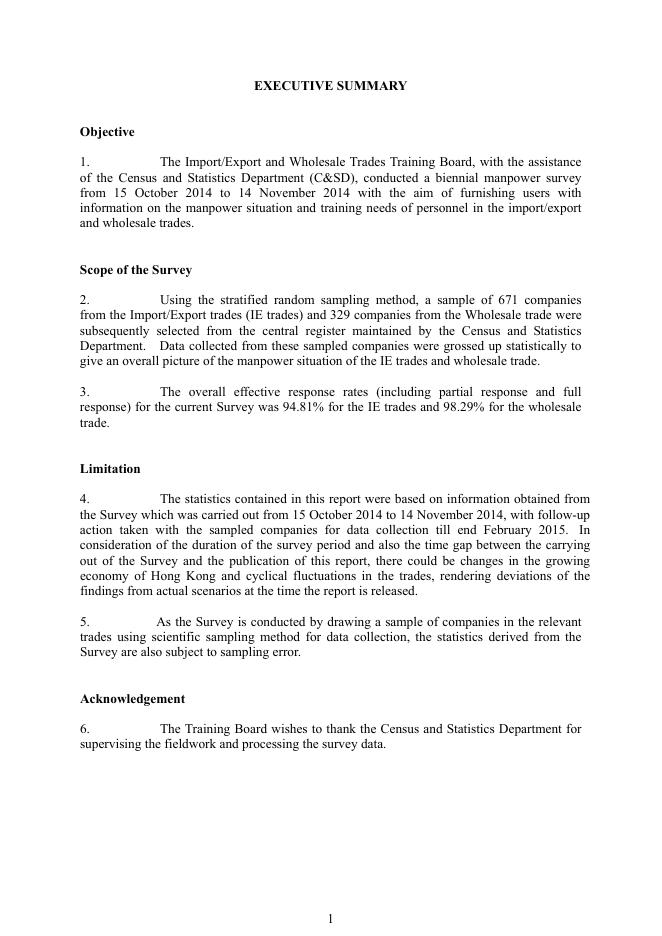 EXECUTIVE SUMMARY

Objective

1. The Import/Export and Wholesale Trades Training Board, with the assistance of the Census and Statistics Department (C&SD), conducted a biennial manpower survey from 15 October 2014 to 14 November 2014 with the aim of furnishing users with information on the manpower situation and training needs of personnel in the import/export and wholesale trades.

Scope of the Survey

2. Using the stratified random sampling method, a sample of 671 companies from the Import/Export trades (IE trades) and 329 companies from the Wholesale trade were subsequently selected from the central register maintained by the Census and Statistics Department. Data collected from these sampled companies were grossed up statistically to give an overall picture of the manpower situation of the IE trades and wholesale trade.

3. The overall effective response rates (including partial response and full response) for the current Survey was 94.81% for the IE trades and 98.29% for the wholesale trade.

Limitation

4. The statistics contained in this report were based on information obtained from the Survey which was carried out from 15 October 2014 to 14 November 2014, with follow-up action taken with the sampled companies for data collection till end February 2015. In consideration of the duration of the survey period and also the time gap between the carrying out of the Survey and the publication of this report, there could be changes in the growing economy of Hong Kong and cyclical fluctuations in the trades, rendering deviations of the findings from actual scenarios at the time the report is released.

5. As the Survey is conducted by drawing a sample of companies in the relevant trades using scientific sampling method for data collection, the statistics derived from the Survey are also subject to sampling error.

Acknowledgement

6. The Training Board wishes to thank the Census and Statistics Department for supervising the fieldwork and processing the survey data.

1